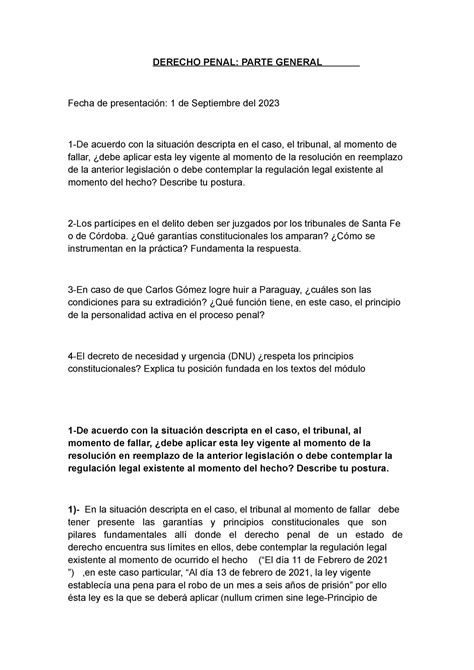 DERECHO PENAL: PARTE GENERAL

Fecha de presentación: 1 de Septiembre del 2023

1-De acuerdo con la situación descripta en el caso, el tribunal, al momento de fallar, ¿debe aplicar esta ley vigente al momento de la resolución en reemplazo de la anterior legislación o debe contemplar la regulación legal existente al momento del hecho? Describe tu postura.

2-Los partícipes en el delito deben ser juzgados por los tribunales de Santa Fe o de Córdoba. ¿Qué garantías constitucionales los amparan? ¿Cómo se instrumentan en la práctica? Fundamenta la respuesta.

3-En caso de que Carlos Gómez logre huir a Paraguay, ¿cuáles son las condiciones para su extradición? ¿Qué función tiene, en este caso, el principio de la personalidad activa en el proceso penal?

4-El decreto de necesidad y urgencia (DNU) ¿respeta los principios constitucionales? Explica tu posición fundada en los textos del módulo

1-De acuerdo con la situación descripta en el caso, el tribunal, al momento de fallar, ¿debe aplicar esta ley vigente al momento de la resolución en reemplazo de la anterior legislación o debe contemplar la regulación legal existente al momento del hecho? Describe tu postura.

1)- En la situación descripta en el caso, el tribunal al momento de fallar debe tener presente las garantías y principios constitucionales que son pilares fundamentales allí donde el derecho penal de un estado de derecho encuentra sus límites en ellos, debe contemplar la regulación legal existente al momento de ocurrido el hecho ("El día 11 de Febrero de 2021 ") ,en este caso particular, "Al día 13 de febrero de 2021, la ley vigente establecía una pena para el robo de un mes a seis años de prisión" por ello ésta ley es la que se deberá aplicar (nullum crimen sine lege-Principio de